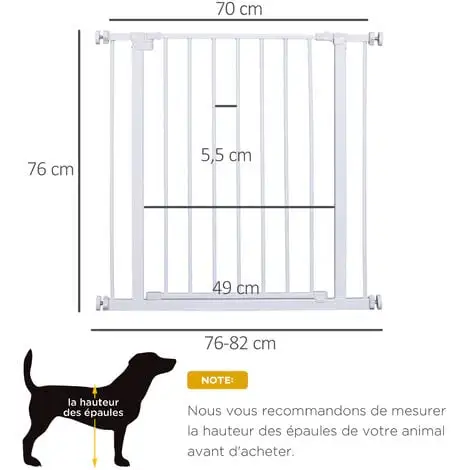 70 cm

76 cm

5,5 cm

49 cm

76-82 cm

la hauteur des épaules

NOTE:

Nous vous recommandons de mesurer la hauteur des épaules de votre animal avant d'acheter.